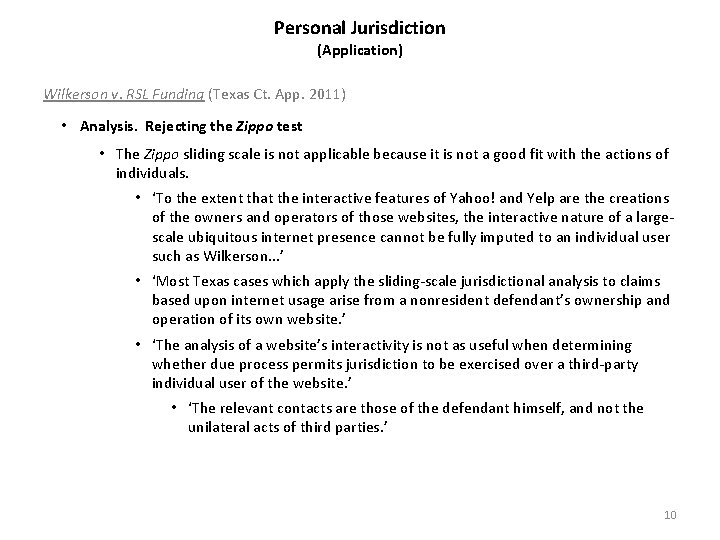 Personal Jurisdiction
(Application)

Wilkerson v. RSL Funding (Texas Ct. App. 2011)

• Analysis. Rejecting the Zippo test

• The Zippo sliding scale is not applicable because it is not a good fit with the actions of individuals.

• 'To the extent that the interactive features of Yahoo! and Yelp are the creations of the owners and operators of those websites, the interactive nature of a large-scale ubiquitous internet presence cannot be fully imputed to an individual user such as Wilkerson...'

• 'Most Texas cases which apply the sliding-scale jurisdictional analysis to claims based upon internet usage arise from a nonresident defendant's ownership and operation of its own website.'

• 'The analysis of a website's interactivity is not as useful when determining whether due process permits jurisdiction to be exercised over a third-party individual user of the website.'

• 'The relevant contacts are those of the defendant himself, and not the unilateral acts of third parties.'

10